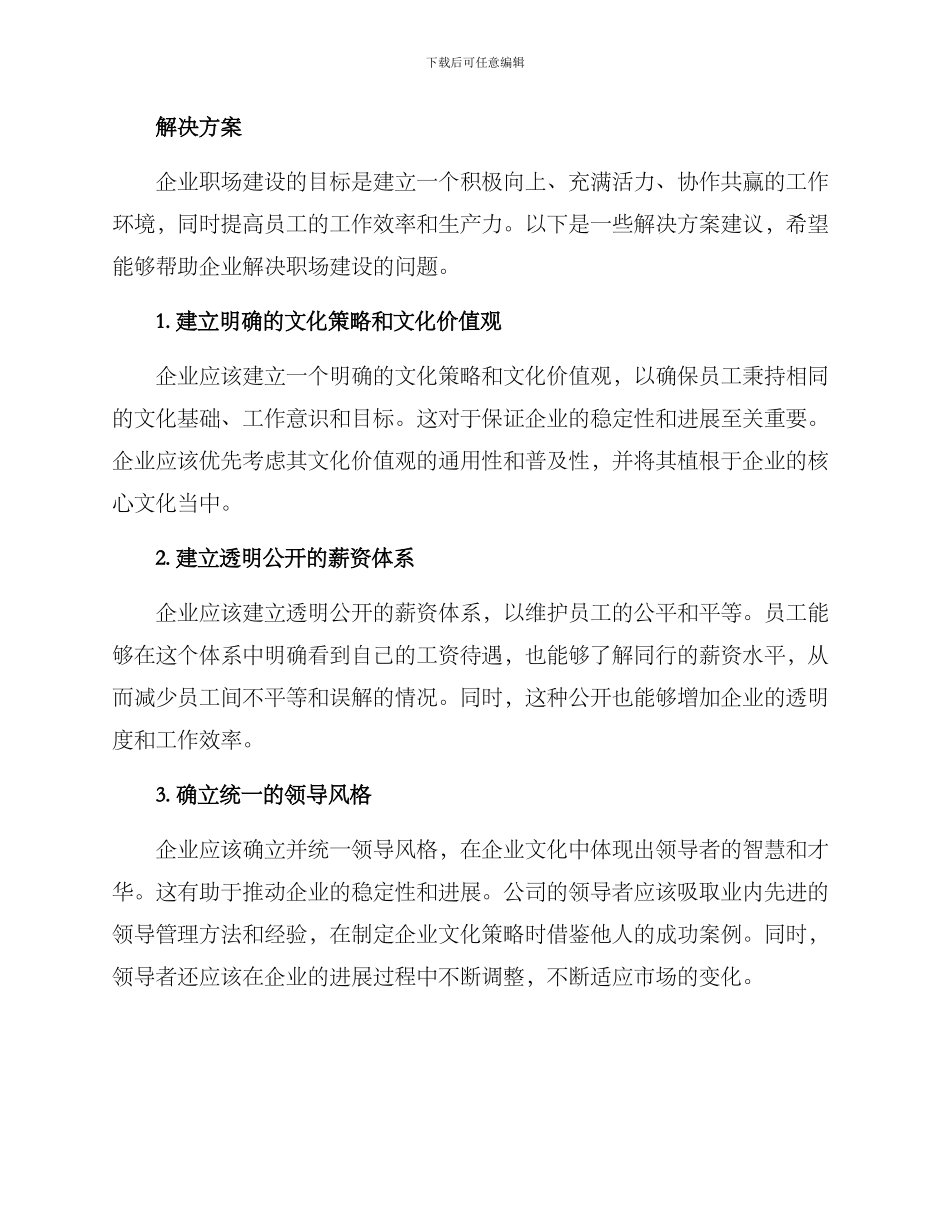 下载后可任意编辑

解决方案

企业职场建设的目标是建立一个积极向上、充满活力、协作共赢的工作环境，同时提高员工的工作效率和生产力。以下是一些解决方案建议，希望能够帮助企业解决职场建设的问题。

1. 建立明确的文化策略和文化价值观

企业应该建立一个明确的文化策略和文化价值观，以确保员工秉持相同的文化基础、工作意识和目标。这对于保证企业的稳定性和进展至关重要。企业应该优先考虑其文化价值观的通用性和普及性，并将其植根于企业的核心文化当中。

2. 建立透明公开的薪资体系

企业应该建立透明公开的薪资体系，以维护员工的公平和平等。员工能够在这个体系中明确看到自己的工资待遇，也能够了解同行的薪资水平，从而减少员工间不平等和误解的情况。同时，这种公开也能够增加企业的透明度和工作效率。

3. 确立统一的领导风格

企业应该确立并统一领导风格，在企业文化中体现出领导者的智慧和才华。这有助于推动企业的稳定性和进展。公司的领导者应该吸取业内先进的领导管理方法和经验，在制定企业文化策略时借鉴他人的成功案例。同时，领导者还应该在企业的进展过程中不断调整，不断适应市场的变化。